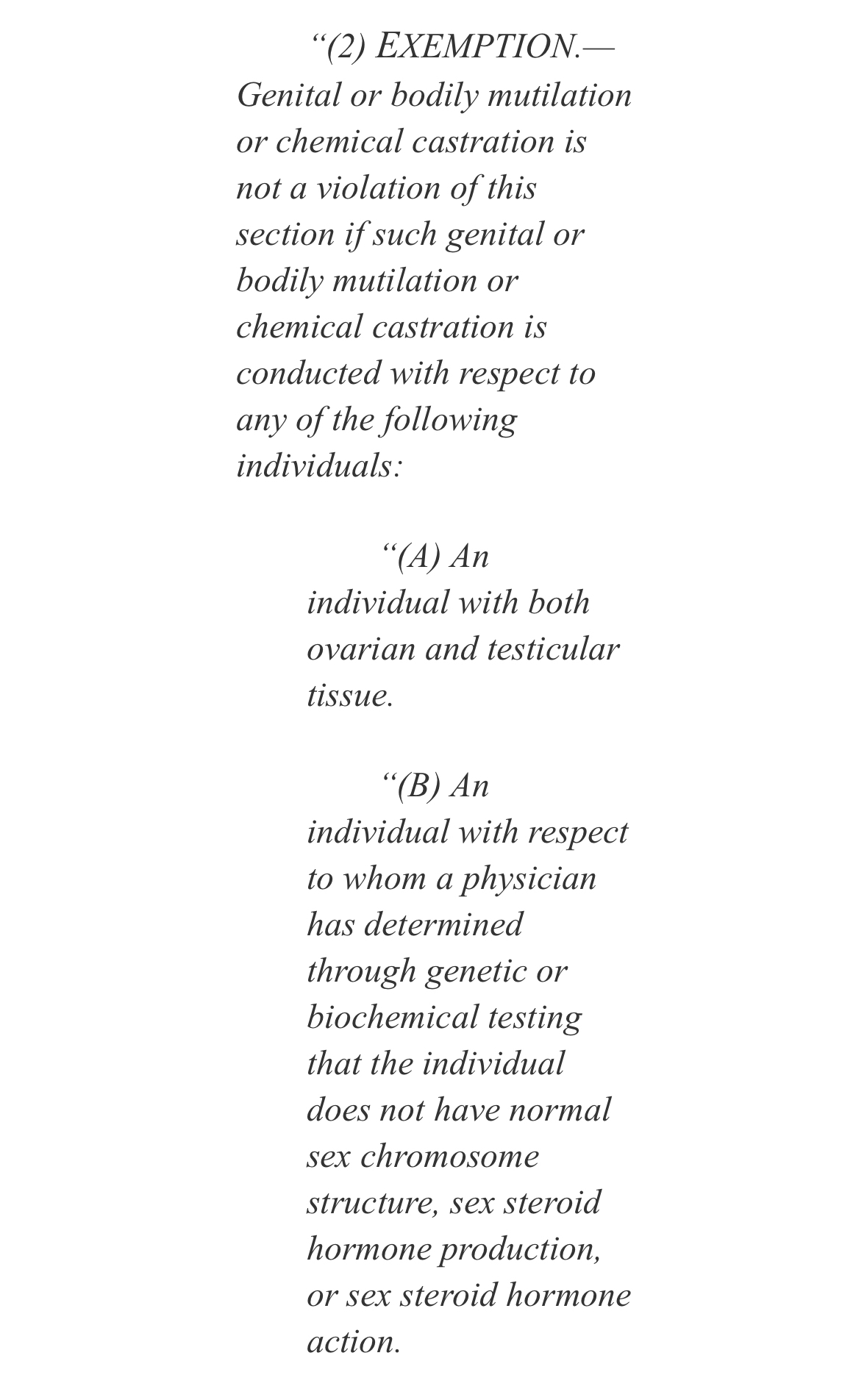 “(2) EXEMPTION.—Genital or bodily mutilation or chemical castration is not a violation of this section if such genital or bodily mutilation or chemical castration is conducted with respect to any of the following individuals:

“(A) An individual with both ovarian and testicular tissue.

“(B) An individual with respect to whom a physician has determined through genetic or biochemical testing that the individual does not have normal sex chromosome structure, sex steroid hormone production, or sex steroid hormone action.